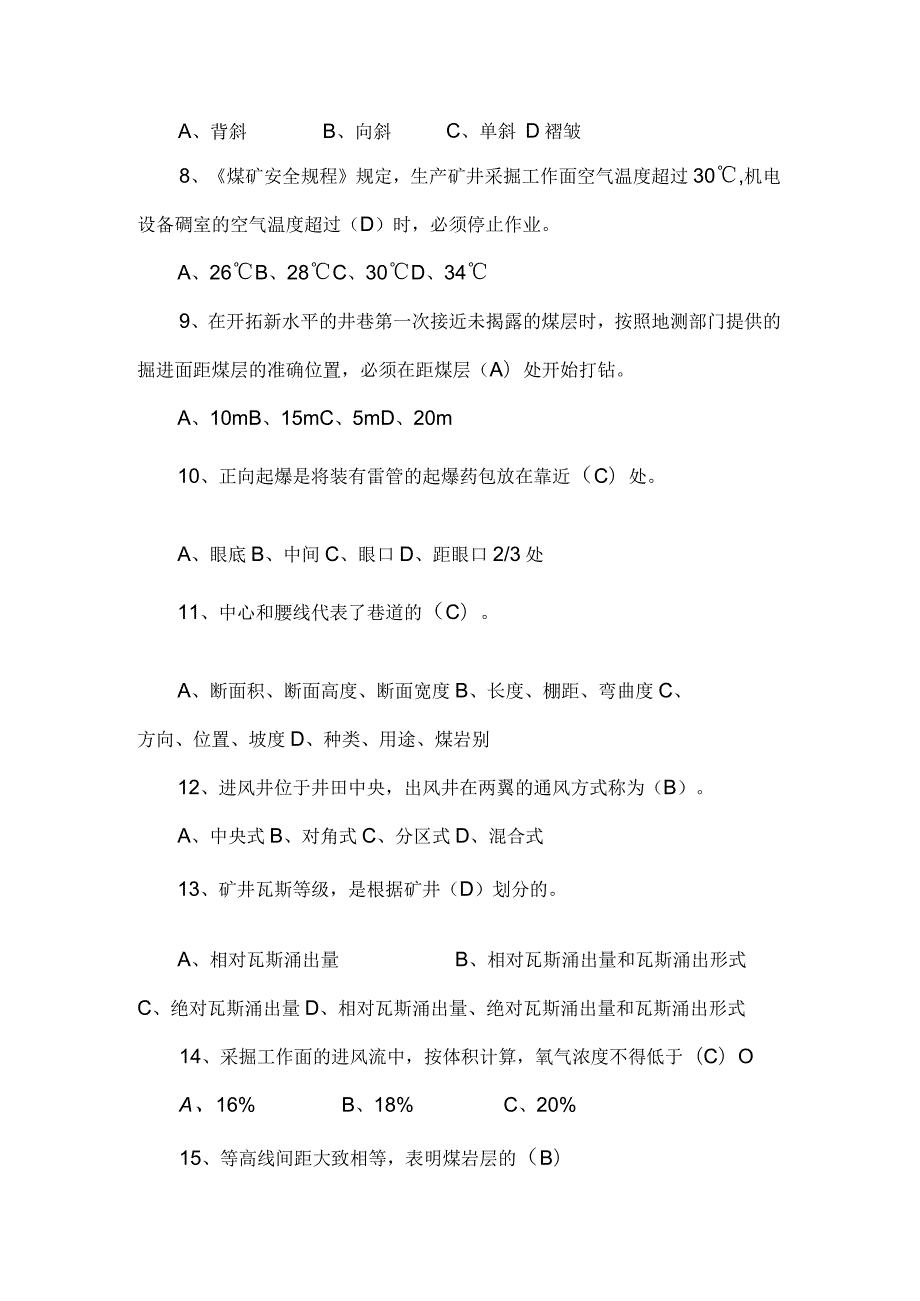 A、背斜　　B、向斜　　C、单斜 D 褶皱

8、《煤矿安全规程》规定，生产矿井采掘工作面空气温度超过 30℃,机电设备硐室的空气温度超过（D）时，必须停止作业。

A、26℃B、28℃C、30℃D、34℃

9、在开拓新水平的井巷第一次接近未揭露的煤层时，按照地测部门提供的掘进面距煤层的准确位置，必须在距煤层（A）处开始打钻。

A、10mB、15mC、5mD、20m

10、正向起爆是将装有雷管的起爆药包放在靠近（C）处。

A、眼底 B、中间 C、眼口 D、距眼口 2/3 处

11、中心和腰线代表了巷道的（C）。

A、断面积、断面高度、断面宽度 B、长度、棚距、弯曲度 C、方向、位置、坡度 D、种类、用途、煤岩别

12、进风井位于井田中央，出风井在两翼的通风方式称为（B）。

A、中央式 B、对角式 C、分区式 D、混合式

13、矿井瓦斯等级，是根据矿井（D）划分的。

A、相对瓦斯涌出量　　B、相对瓦斯涌出量和瓦斯涌出形式 C、绝对瓦斯涌出量 D、相对瓦斯涌出量、绝对瓦斯涌出量和瓦斯涌出形式

14、采掘工作面的进风流中，按体积计算，氧气浓度不得低于（C）O

A、16%　　B、18%　　C、20%

15、等高线间距大致相等，表明煤岩层的（B）